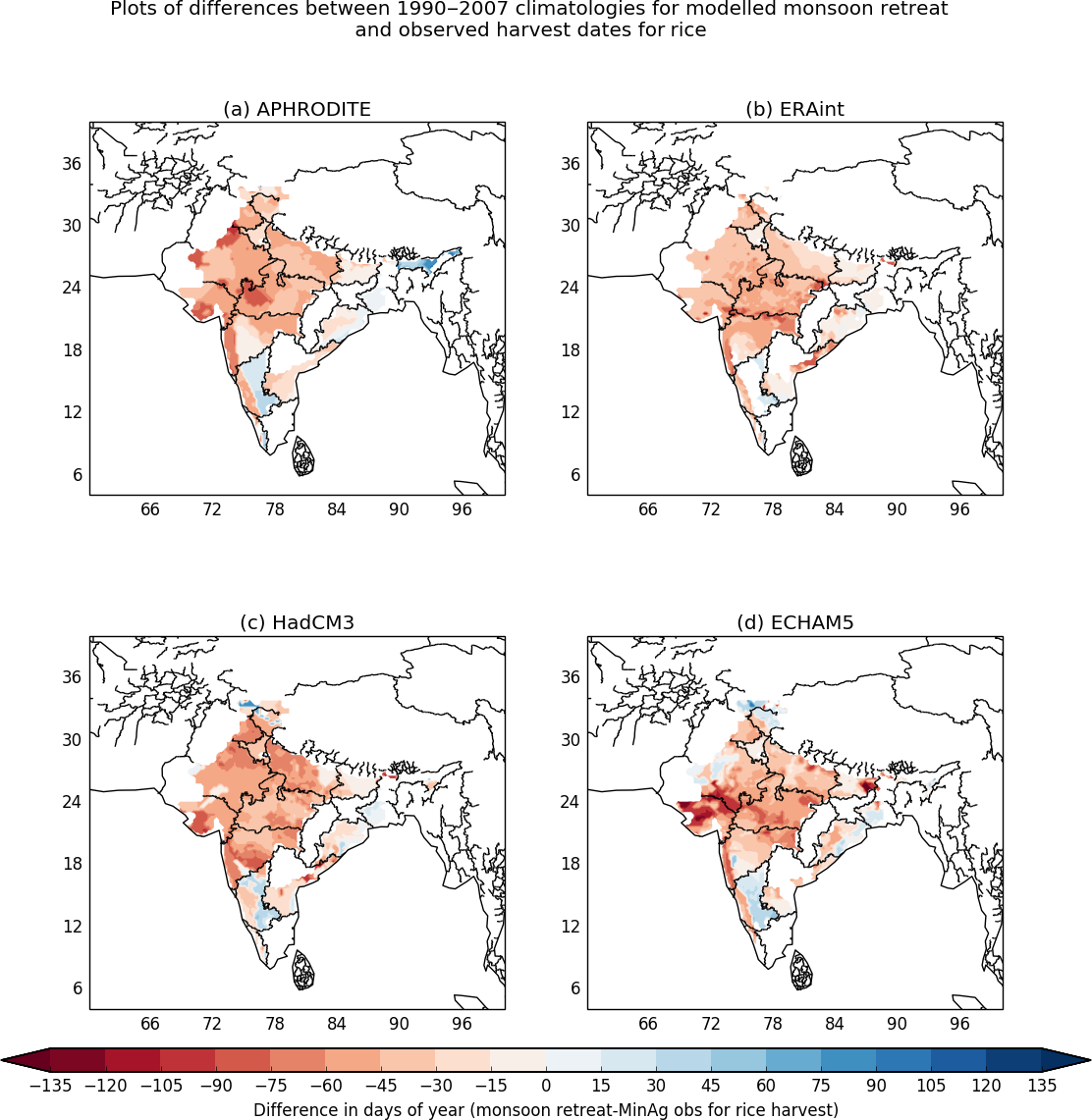 Plots of differences between 1990–2007 climatologies for modelled monsoon retreat and observed harvest dates for rice

(a) APHRODITE

36
30
24
18
12
6

66 72 78 84 90 96

(b) ERAint

36
30
24
18
12
6

66 72 78 84 90 96

(c) HadCM3

36
30
24
18
12
6

66 72 78 84 90 96

(d) ECHAM5

36
30
24
18
12
6

66 72 78 84 90 96

−135 −120 −105 −90 −75 −60 −45 −30 −15 0 15 30 45 60 75 90 105 120 135

Difference in days of year (monsoon retreat-MinAg obs for rice harvest)